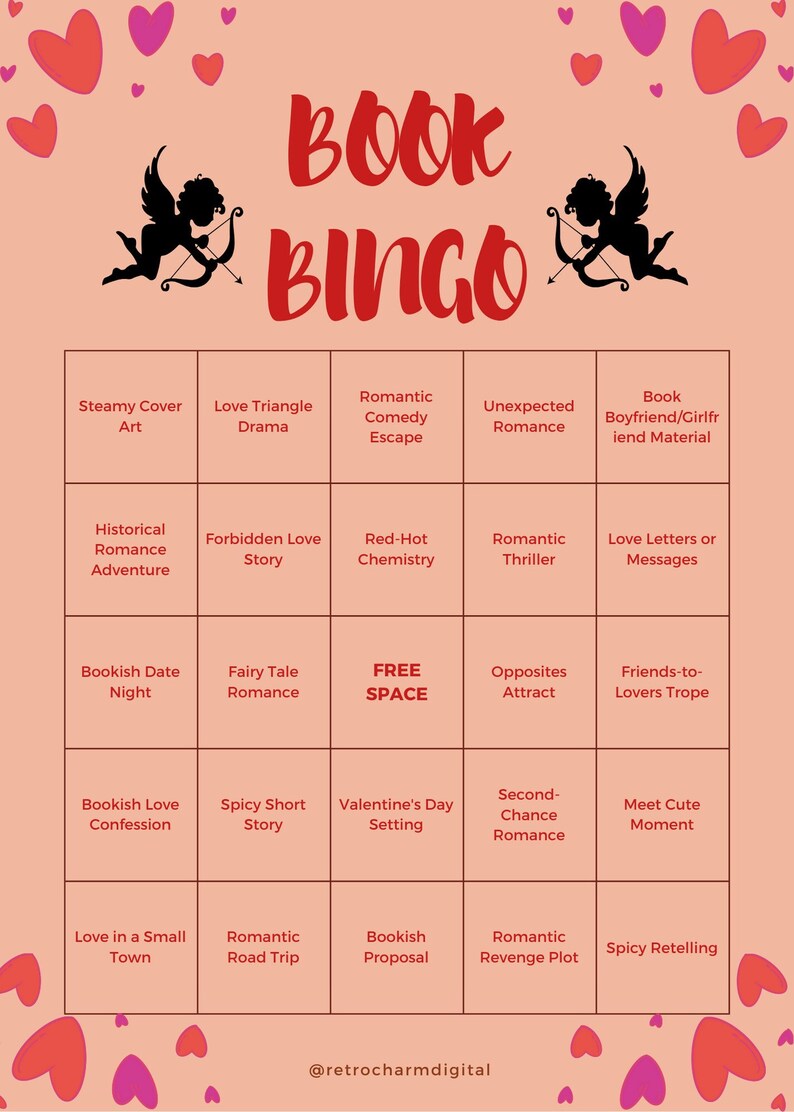 BOOK BINGO

| Steamy Cover Art | Love Triangle Drama | Romantic Comedy Escape | Unexpected Romance | Book Boyfriend/Girlfriend Material |
|---|---|---|---|---|
| Historical Romance Adventure | Forbidden Love Story | Red-Hot Chemistry | Romantic Thriller | Love Letters or Messages |
| Bookish Date Night | Fairy Tale Romance | FREE SPACE | Opposites Attract | Friends-to-Lovers Trope |
| Bookish Love Confession | Spicy Short Story | Valentine's Day Setting | Second-Chance Romance | Meet Cute Moment |
| Love in a Small Town | Romantic Road Trip | Bookish Proposal | Romantic Revenge Plot | Spicy Retelling |

@retrocharmdigital